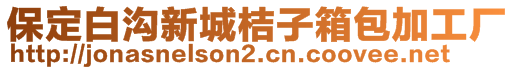 保定白沟新城桔子箱包加工厂
http://jonasnelson2.cn.coovee.net